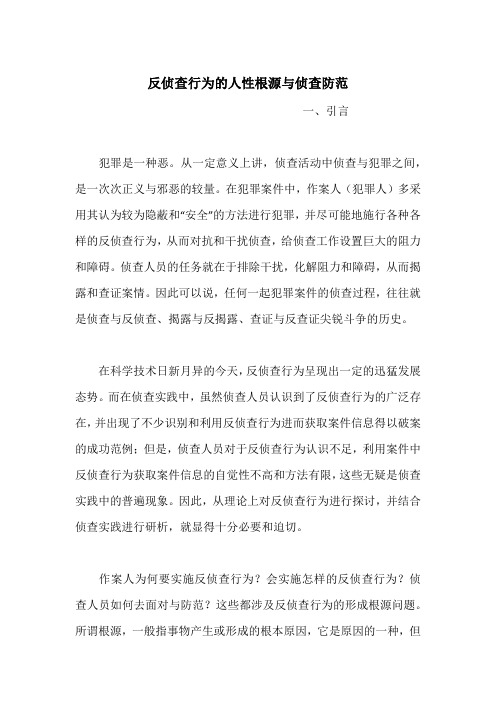 反侦查行为的人性根源与侦查防范

一、引言

犯罪是一种恶。从一定意义上讲，侦查活动中侦查与犯罪之间，是一次次正义与邪恶的较量。在犯罪案件中，作案人（犯罪人）多采用其认为较为隐蔽和“安全”的方法进行犯罪，并尽可能地施行各种各样的反侦查行为，从而对抗和干扰侦查，给侦查工作设置巨大的阻力和障碍。侦查人员的任务就在于排除干扰，化解阻力和障碍，从而揭露和查证案情。因此可以说，任何一起犯罪案件的侦查过程，往往就是侦查与反侦查、揭露与反揭露、查证与反查证尖锐斗争的历史。

在科学技术日新月异的今天，反侦查行为呈现出一定的迅猛发展态势。而在侦查实践中，虽然侦查人员认识到了反侦查行为的广泛存在，并出现了不少识别和利用反侦查行为进而获取案件信息得以破案的成功范例；但是，侦查人员对于反侦查行为认识不足，利用案件中反侦查行为获取案件信息的自觉性不高和方法有限，这些无疑是侦查实践中的普遍现象。因此，从理论上对反侦查行为进行探讨，并结合侦查实践进行研析，就显得十分必要和迫切。

作案人为何要实施反侦查行为？会实施怎样的反侦查行为？侦查人员如何去面对与防范？这些都涉及反侦查行为的形成根源问题。所谓根源，一般指事物产生或形成的根本原因，它是原因的一种，但